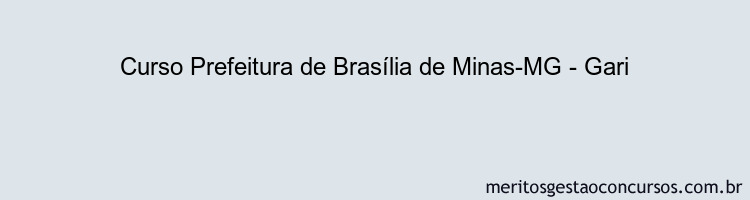 Curso Prefeitura de Brasília de Minas-MG - Gari

meritosgestaoconcursos.com.br